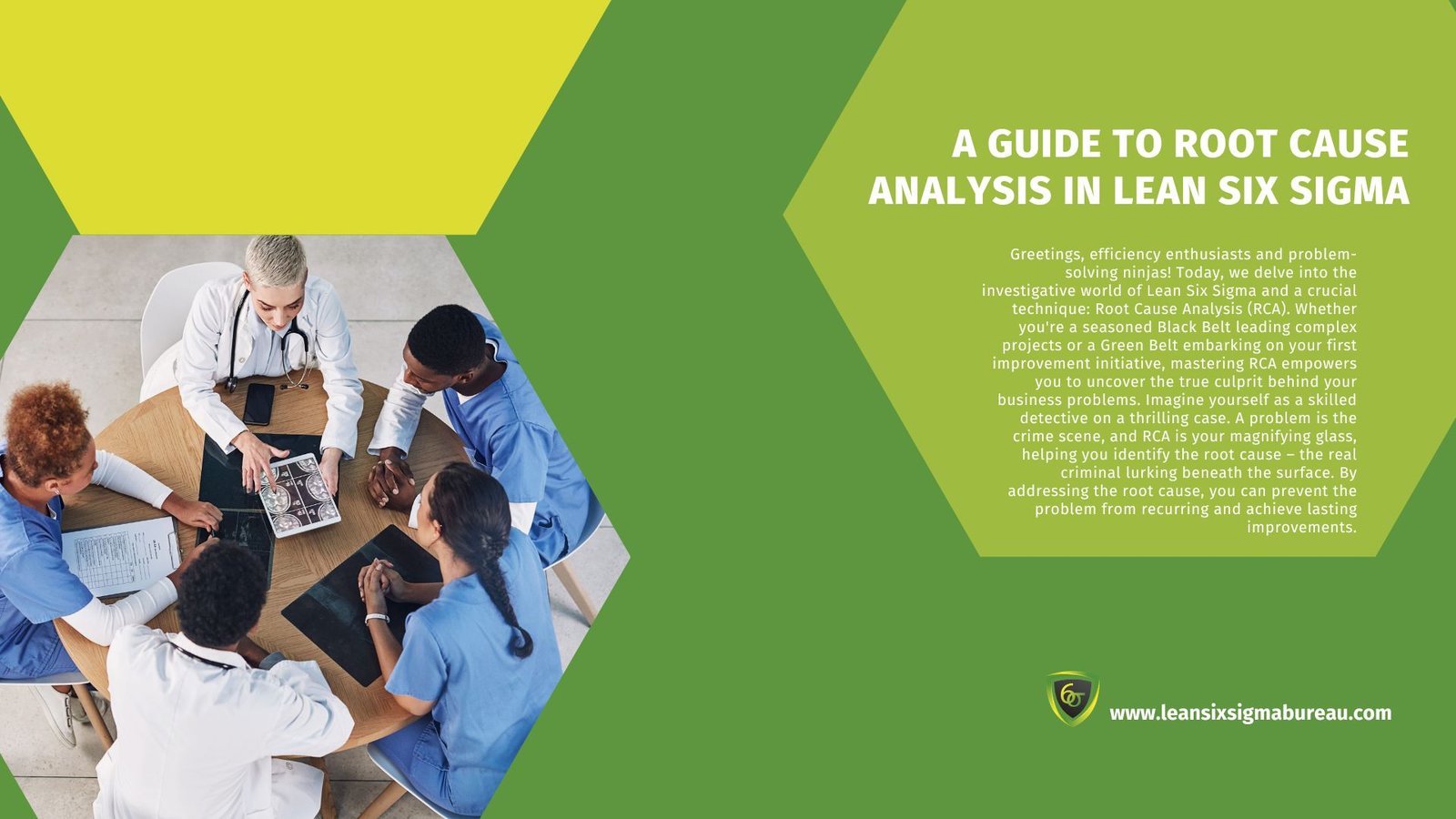 A GUIDE TO ROOT CAUSE ANALYSIS IN LEAN SIX SIGMA

Greetings, efficiency enthusiasts and problem-solving ninjas! Today, we delve into the investigative world of Lean Six Sigma and a crucial technique: Root Cause Analysis (RCA). Whether you're a seasoned Black Belt leading complex projects or a Green Belt embarking on your first improvement initiative, mastering RCA empowers you to uncover the true culprit behind your business problems. Imagine yourself as a skilled detective on a thrilling case. A problem is the crime scene, and RCA is your magnifying glass, helping you identify the root cause – the real criminal lurking beneath the surface. By addressing the root cause, you can prevent the problem from recurring and achieve lasting improvements.

www.leansixsigmabureau.com